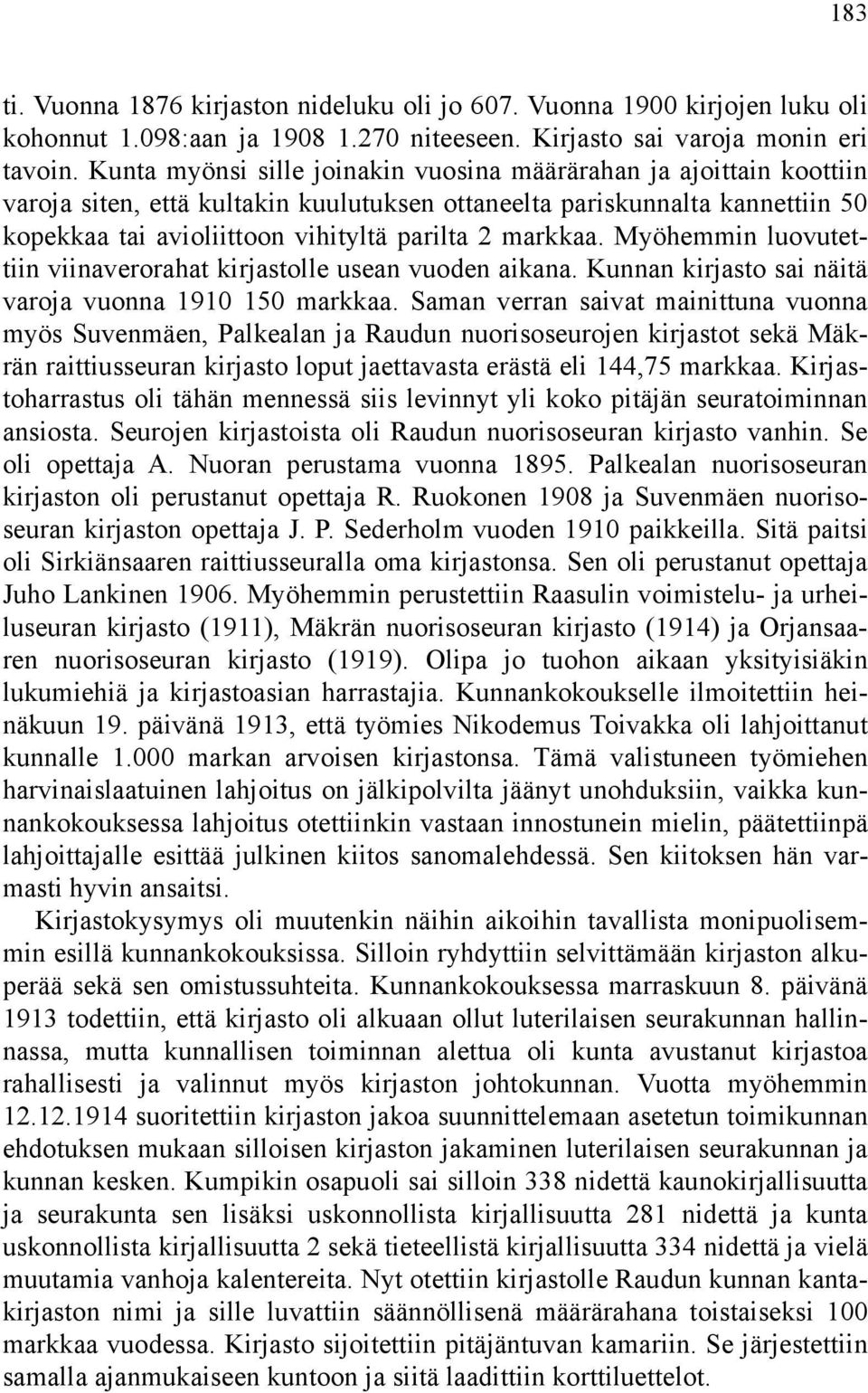 183

ti. Vuonna 1876 kirjaston nideluku oli jo 607. Vuonna 1900 kirjojen luku oli kohonnut 1.098:aan ja 1908 1.270 niteeseen. Kirjasto sai varoja monin eri tavoin. Kunta myönsi sille joinakin vuosina määrärahan ja ajoittain koottiin varoja siten, että kultakin kuulutuksen ottaneelta pariskunnalta kannettiin 50 kopekkaa tai avioliittoon vihityltä parilta 2 markkaa. Myöhemmin luovutettiin viinaverorahat kirjastolle usean vuoden aikana. Kunnan kirjasto sai näitä varoja vuonna 1910 150 markkaa. Saman verran saivat mainittuna vuonna myös Suvenmäen, Palkealan ja Raudun nuorisoseurojen kirjastot sekä Mäkrän raittiusseuran kirjasto loput jaettavasta erästä eli 144,75 markkaa. Kirjastoharrastus oli tähän mennessä siis levinnyt yli koko pitäjän seuratoiminnan ansiosta. Seurojen kirjastoista oli Raudun nuorisoseuran kirjasto vanhin. Se oli opettaja A. Nuoran perustama vuonna 1895. Palkealan nuorisoseuran kirjaston oli perustanut opettaja R. Ruokonen 1908 ja Suvenmäen nuorisoseuran kirjaston opettaja J. P. Sederholm vuoden 1910 paikkeilla. Sitä paitsi oli Sirkiänsaaren raittiusseuralla oma kirjastonsa. Sen oli perustanut opettaja Juho Lankinen 1906. Myöhemmin perustettiin Raasulin voimistelu- ja urheiluseuran kirjasto (1911), Mäkrän nuorisoseuran kirjasto (1914) ja Orjansaaren nuorisoseuran kirjasto (1919). Olipa jo tuohon aikaan yksityisiäkin lukumiehiä ja kirjastoasian harrastajia. Kunnankokoukselle ilmoitettiin heinäkuun 19. päivänä 1913, että työmies Nikodemus Toivakka oli lahjoittanut kunnalle 1.000 markan arvoisen kirjastonsa. Tämä valistuneen työmiehen harvinaislaatuinen lahjoitus on jälkipolvilta jäänyt unohduksiin, vaikka kunnankokouksessa lahjoitus otettiinkin vastaan innostunein mielin, päätettiinpä lahjoittajalle esittää julkinen kiitos sanomalehdessä. Sen kiitoksen hän varmasti hyvin ansaitsi.

Kirjastokysymys oli muutenkin näihin aikoihin tavallista monipuolisemmin esillä kunnankokouksissa. Silloin ryhdyttiin selvittämään kirjaston alkuperää sekä sen omistussuhteita. Kunnankokouksessa marraskuun 8. päivänä 1913 todettiin, että kirjasto oli alkuaan ollut luterilaisen seurakunnan hallinnassa, mutta kunnallisen toiminnan alettua oli kunta avustanut kirjastoa rahallisesti ja valinnut myös kirjaston johtokunnan. Vuotta myöhemmin 12.12.1914 suoritettiin kirjaston jakoa suunnittelemaan asetetun toimikunnan ehdotuksen mukaan silloisen kirjaston jakaminen luterilaisen seurakunnan ja kunnan kesken. Kumpikin osapuoli sai silloin 338 nidettä kaunokirjallisuutta ja seurakunta sen lisäksi uskonnollista kirjallisuutta 281 nidettä ja kunta uskonnollista kirjallisuutta 2 sekä tieteellistä kirjallisuutta 334 nidettä ja vielä muutamia vanhoja kalentereita. Nyt otettiin kirjastolle Raudun kunnan kantakirjaston nimi ja sille luvattiin säännöllisenä määrärahana toistaiseksi 100 markkaa vuodessa. Kirjasto sijoitettiin pitäjäntuvan kamariin. Se järjestettiin samalla ajanmukaiseen kuntoon ja siitä laadittiin korttiluettelot.